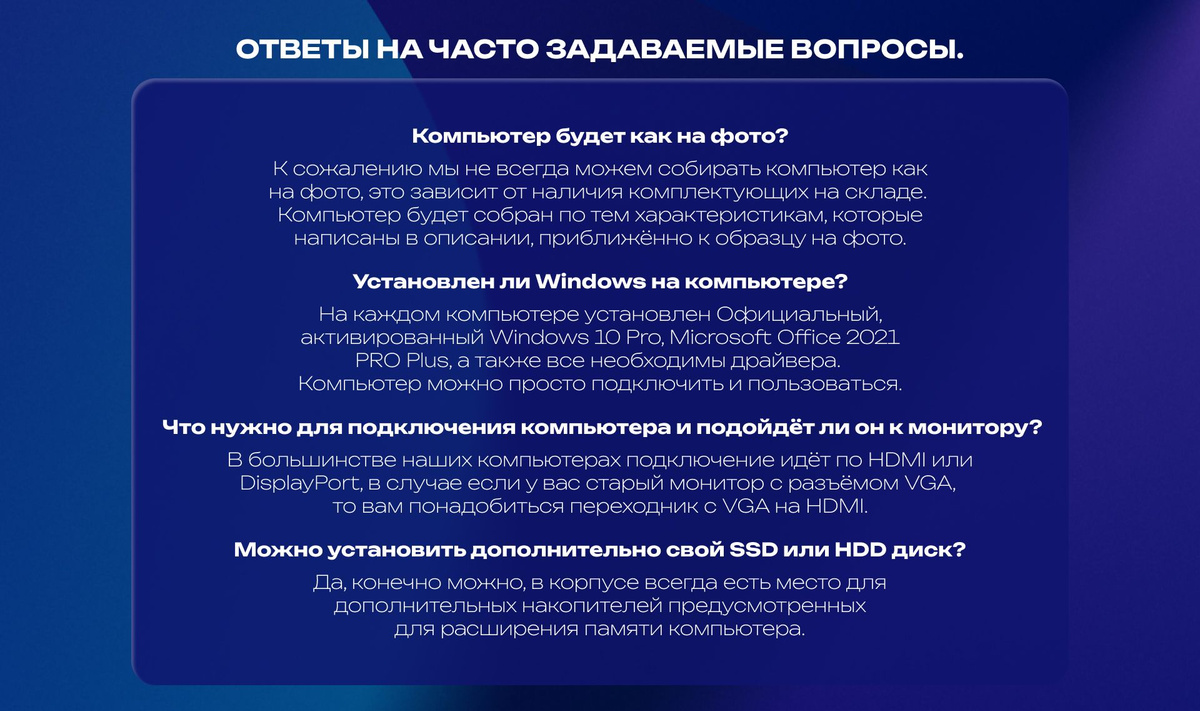 ОТВЕТЫ НА ЧАСТО ЗАДАВАЕМЫЕ ВОПРОСЫ.

Компьютер будет как на фото?

К сожалению мы не всегда можем собирать компьютер как на фото, это зависит от наличия комплектующих на складе. Компьютер будет собран по тем характеристикам, которые написаны в описании, приближённо к образцу на фото.

Установлен ли Windows на компьютере?

На каждом компьютере установлен Официальный, активированный Windows 10 Pro, Microsoft Office 2021 PRO Plus, а также все необходимы драйвера. Компьютер можно просто подключить и пользоваться.

Что нужно для подключения компьютера и подойдёт ли он к монитору?

В большинстве наших компьютерах подключение идёт по HDMI или DisplayPort, в случае если у вас старый монитор с разъёмом VGA, то вам понадобиться переходник с VGA на HDMI.

Можно установить дополнительно свой SSD или HDD диск?

Да, конечно можно, в корпусе всегда есть место для дополнительных накопителей предусмотренных для расширения памяти компьютера.